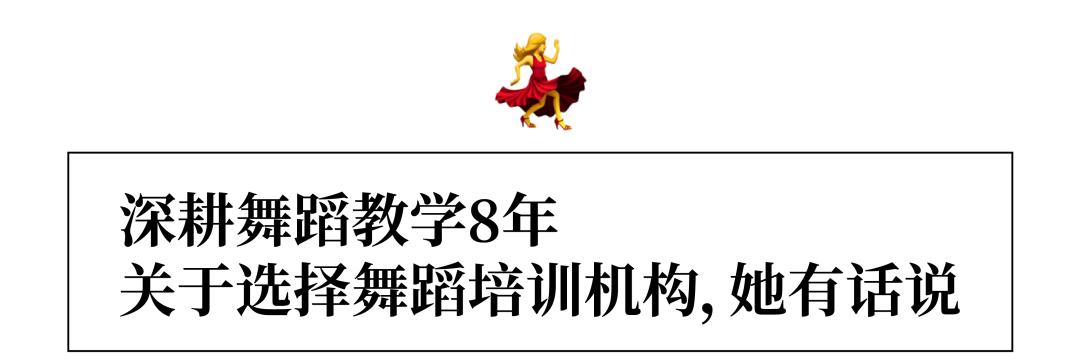 深耕舞蹈教学8年
关于选择舞蹈培训机构, 她有话说